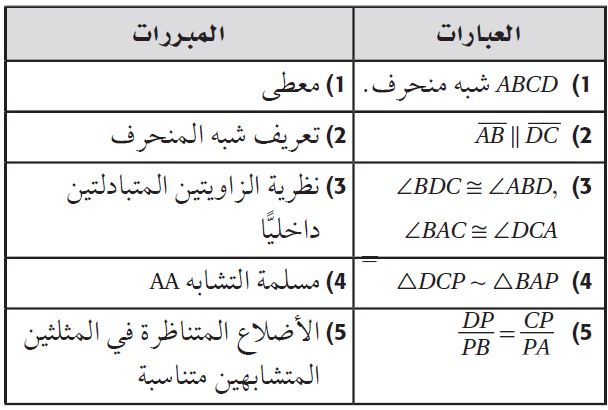 | العبارات | المبررات |
|---|---|
| 1) $ABCD$ شبه منحرف. | 1) معطى |
| 2) $\overline{AB} \parallel \overline{DC}$ | 2) تعريف شبه المنحرف |
| 3) $\angle BDC \cong \angle ABD$, $\angle BAC \cong \angle DCA$ | 3) نظرية الزاويتين المتبادلتين داخليًّا |
| 4) $\triangle DCP \sim \triangle BAP$ | 4) مسلمة التشابه AA |
| 5) $\frac{DP}{PB} = \frac{CP}{PA}$ | 5) الأضلاع المتناظرة في المثلثين المتشابهين متناسبة |